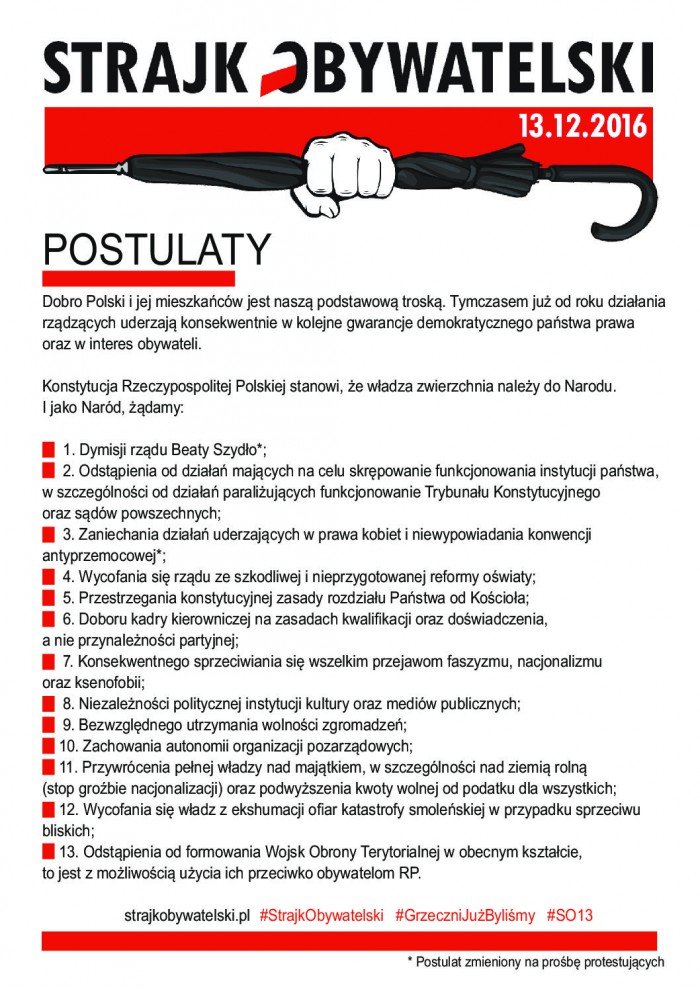 STRAJK OBYWATELSKI

13.12.2016

POSTULATY

Dobro Polski i jej mieszkańców jest naszą podstawową troską. Tymczasem już od roku działania rządzących uderzają konsekwentnie w kolejne gwarancje demokratycznego państwa prawa oraz w interes obywateli.

Konstytucja Rzeczypospolitej Polskiej stanowi, że władza zwierzchnia należy do Narodu. I jako Naród, żądamy:

1. Dymisji rządu Beaty Szydło*;
2. Odstąpienia od działań mających na celu skrępowanie funkcjonowania instytucji państwa, w szczególności od działań paraliżujących funkcjonowanie Trybunału Konstytucyjnego oraz sądów powszechnych;
3. Zaniechania działań uderzających w prawa kobiet i niewypowiadania konwencji antyprzemocowej*;
4. Wycofania się rządu ze szkodliwej i nieprzygotowanej reformy oświaty;
5. Przestrzegania konstytucyjnej zasady rozdziału Państwa od Kościoła;
6. Doboru kadry kierowniczej na zasadach kwalifikacji oraz doświadczenia, a nie przynależności partyjnej;
7. Konsekwentnego sprzeciwiania się wszelkim przejawom faszyzmu, nacjonalizmu oraz ksenofobii;
8. Niezależności politycznej instytucji kultury oraz mediów publicznych;
9. Bezwzględnego utrzymania wolności zgromadzeń;
10. Zachowania autonomii organizacji pozarządowych;
11. Przywrócenia pełnej władzy nad majątkiem, w szczególności nad ziemią rolną (stop groźbie nacjonalizacji) oraz podwyższenia kwoty wolnej od podatku dla wszystkich;
12. Wycofania się władz z ekshumacji ofiar katastrofy smoleńskiej w przypadku sprzeciwu bliskich;
13. Odstąpienia od formowania Wojsk Obrony Terytorialnej w obecnym kształcie, to jest z możliwością użycia ich przeciwko obywatelom RP.

strajkobywatelski.pl #StrajkObywatelski #GrzeczniJużByliśmy #SO13

* Postulat zmieniony na prośbę protestujących